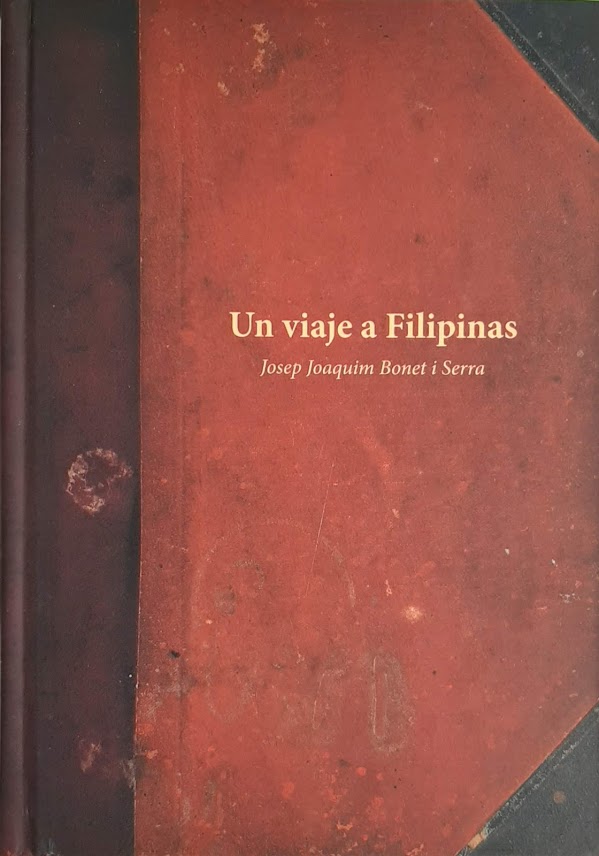 Un viaje a Filipinas
Josep Joaquim Bonet i Serra